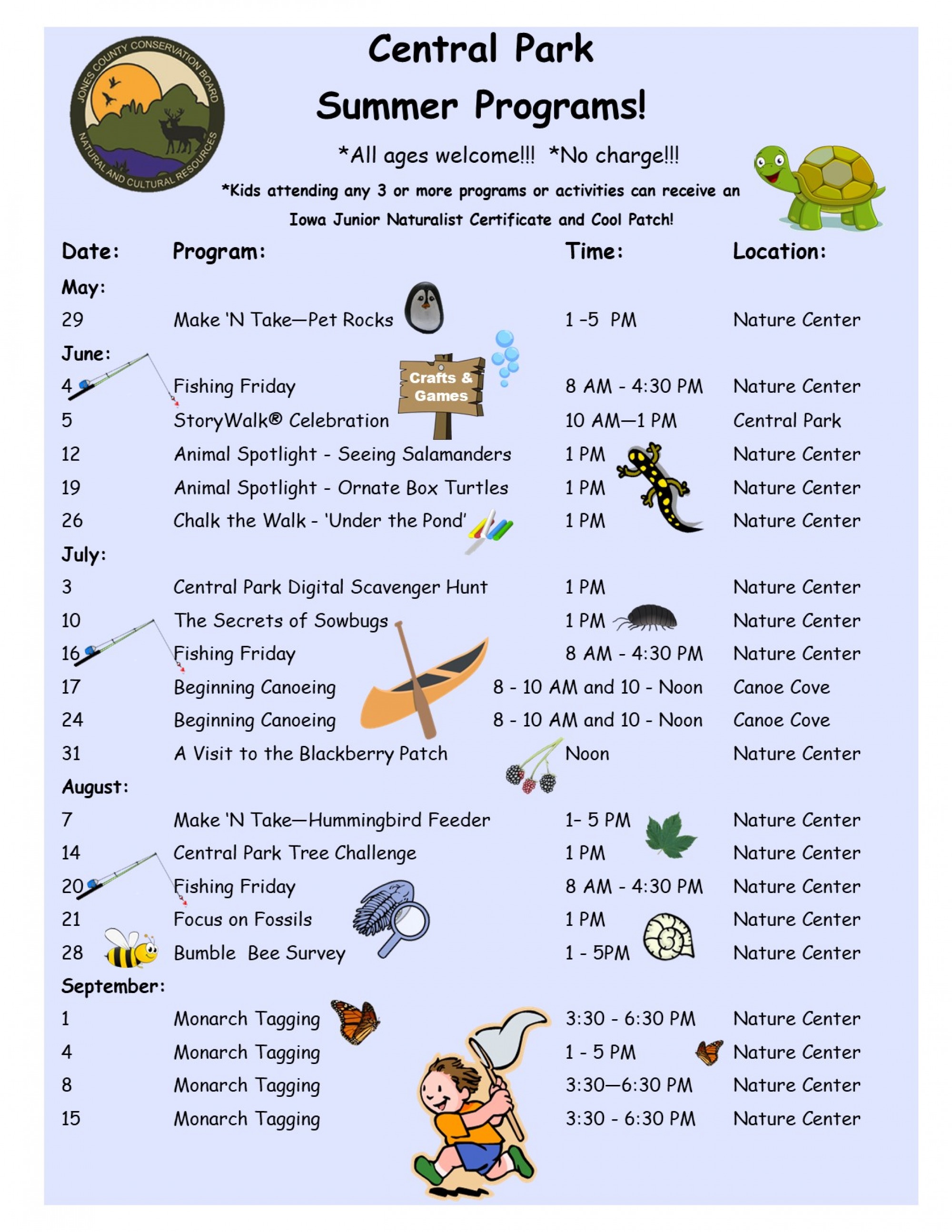 JONES COUNTY CONSERVATION BOARD
NATURAL AND CULTURAL RESOURCES

Central Park
Summer Programs!

*All ages welcome!!! *No charge!!!

*Kids attending any 3 or more programs or activities can receive an Iowa Junior Naturalist Certificate and Cool Patch!

| Date: | Program: | Time: | Location: |
|---|---|---|---|
| May: | | | |
| 29 | Make 'N Take—Pet Rocks | 1 -5 PM | Nature Center |
| June: | | | |
| 4 | Fishing Friday | 8 AM - 4:30 PM | Nature Center |
| 5 | StoryWalk® Celebration | 10 AM—1 PM | Central Park |
| 12 | Animal Spotlight - Seeing Salamanders | 1 PM | Nature Center |
| 19 | Animal Spotlight - Ornate Box Turtles | 1 PM | Nature Center |
| 26 | Chalk the Walk - 'Under the Pond' | 1 PM | Nature Center |
| July: | | | |
| 3 | Central Park Digital Scavenger Hunt | 1 PM | Nature Center |
| 10 | The Secrets of Sowbugs | 1 PM | Nature Center |
| 16 | Fishing Friday | 8 AM - 4:30 PM | Nature Center |
| 17 | Beginning Canoeing | 8 - 10 AM and 10 - Noon | Canoe Cove |
| 24 | Beginning Canoeing | 8 - 10 AM and 10 - Noon | Canoe Cove |
| 31 | A Visit to the Blackberry Patch | Noon | Nature Center |
| August: | | | |
| 7 | Make 'N Take—Hummingbird Feeder | 1- 5 PM | Nature Center |
| 14 | Central Park Tree Challenge | 1 PM | Nature Center |
| 20 | Fishing Friday | 8 AM - 4:30 PM | Nature Center |
| 21 | Focus on Fossils | 1 PM | Nature Center |
| 28 | Bumble Bee Survey | 1 - 5PM | Nature Center |
| September: | | | |
| 1 | Monarch Tagging | 3:30 - 6:30 PM | Nature Center |
| 4 | Monarch Tagging | 1 - 5 PM | Nature Center |
| 8 | Monarch Tagging | 3:30—6:30 PM | Nature Center |
| 15 | Monarch Tagging | 3:30 - 6:30 PM | Nature Center |

Crafts & Games